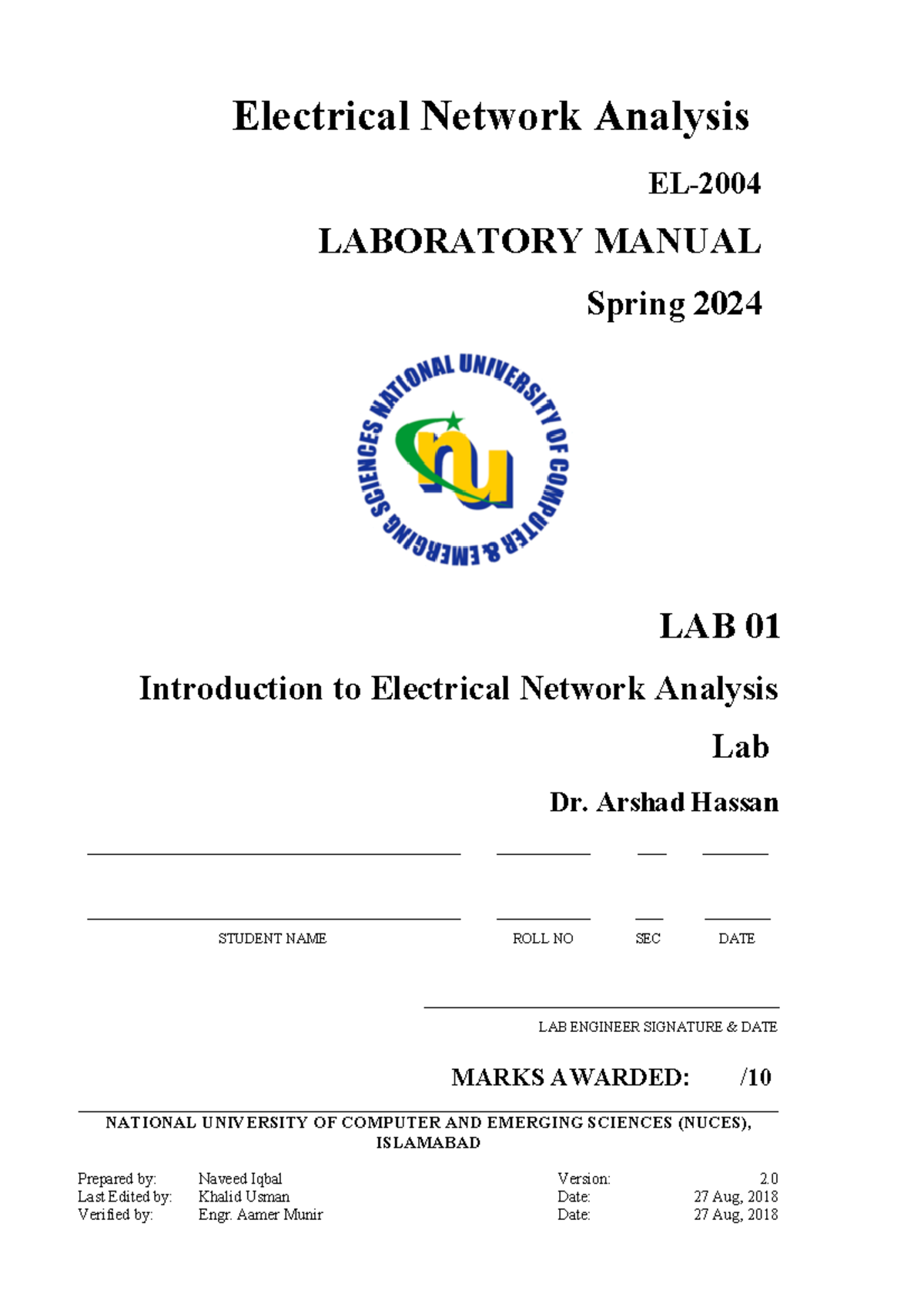 Electrical Network Analysis

EL-2004

LABORATORY MANUAL

Spring 2024

NATIONAL UNIVERSITY OF COMPUTER & EMERGING SCIENCES

nu

LAB 01

Introduction to Electrical Network Analysis Lab

Dr. Arshad Hassan

STUDENT NAME ROLL NO SEC DATE

LAB ENGINEER SIGNATURE & DATE

MARKS AWARDED: /10

NATIONAL UNIVERSITY OF COMPUTER AND EMERGING SCIENCES (NUCES), ISLAMABAD

| Prepared by: | Naveed Iqbal | Version: | 2.0 |
|---|---|---|---|
| Last Edited by: | Khalid Usman | Date: | 27 Aug, 2018 |
| Verified by: | Engr. Aamer Munir | Date: | 27 Aug, 2018 |